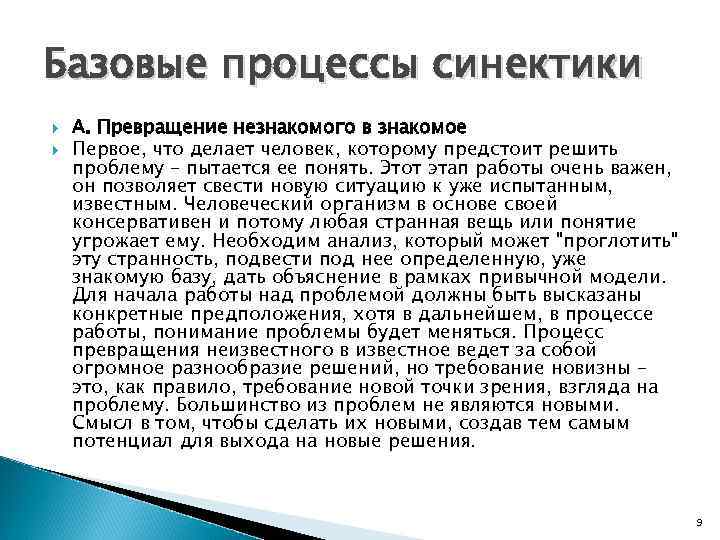 Базовые процессы синектики

А. Превращение незнакомого в знакомое

Первое, что делает человек, которому предстоит решить проблему – пытается ее понять. Этот этап работы очень важен, он позволяет свести новую ситуацию к уже испытанным, известным. Человеческий организм в основе своей консервативен и потому любая странная вещь или понятие угрожает ему. Необходим анализ, который может "проглотить" эту странность, подвести под нее определенную, уже знакомую базу, дать объяснение в рамках привычной модели. Для начала работы над проблемой должны быть высказаны конкретные предположения, хотя в дальнейшем, в процессе работы, понимание проблемы будет меняться. Процесс превращения неизвестного в известное ведет за собой огромное разнообразие решений, но требование новизны – это, как правило, требование новой точки зрения, взгляда на проблему. Большинство из проблем не являются новыми. Смысл в том, чтобы сделать их новыми, создав тем самым потенциал для выхода на новые решения.

9